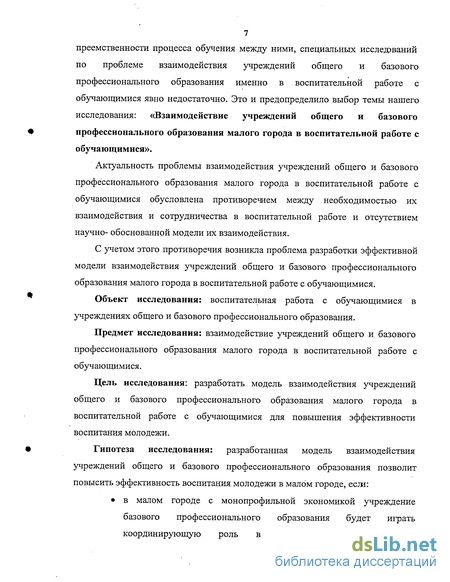 7

преемственности процесса обучения между ними, специальных исследований по проблеме взаимодействия учреждений общего и базового профессионального образования именно в воспитательной работе с обучающимися явно недостаточно. Это и предопределило выбор темы нашего исследования: «Взаимодействие учреждений общего и базового профессионального образования малого города в воспитательной работе с обучающимися».

Актуальность проблемы взаимодействия учреждений общего и базового профессионального образования малого города в воспитательной работе с обучающимися обусловлена противоречием между необходимостью их взаимодействия и сотрудничества в воспитательной работе и отсутствием научно- обоснованной модели их взаимодействия.

С учетом этого противоречия возникла проблема разработки эффективной модели взаимодействия учреждений общего и базового профессионального образования малого города в воспитательной работе с обучающимися.

Объект исследования: воспитательная работа с обучающимися в учреждениях общего и базового профессионального образования.

Предмет исследования: взаимодействие учреждений общего и базового профессионального образования малого города в воспитательной работе с обучающимися.

Цель исследования: разработать модель взаимодействия учреждений общего и базового профессионального образования малого города в воспитательной работе с обучающимися для повышения эффективности воспитания молодежи.

Гипотеза исследования: разработанная модель взаимодействия учреждений общего и базового профессионального образования позволит повысить эффективность воспитания молодежи в малом городе, если:

• в малом городе с монопрофильной экономикой учреждение базового профессионального образования будет играть координирующую роль в

dsLib.net
библиотека диссертаций